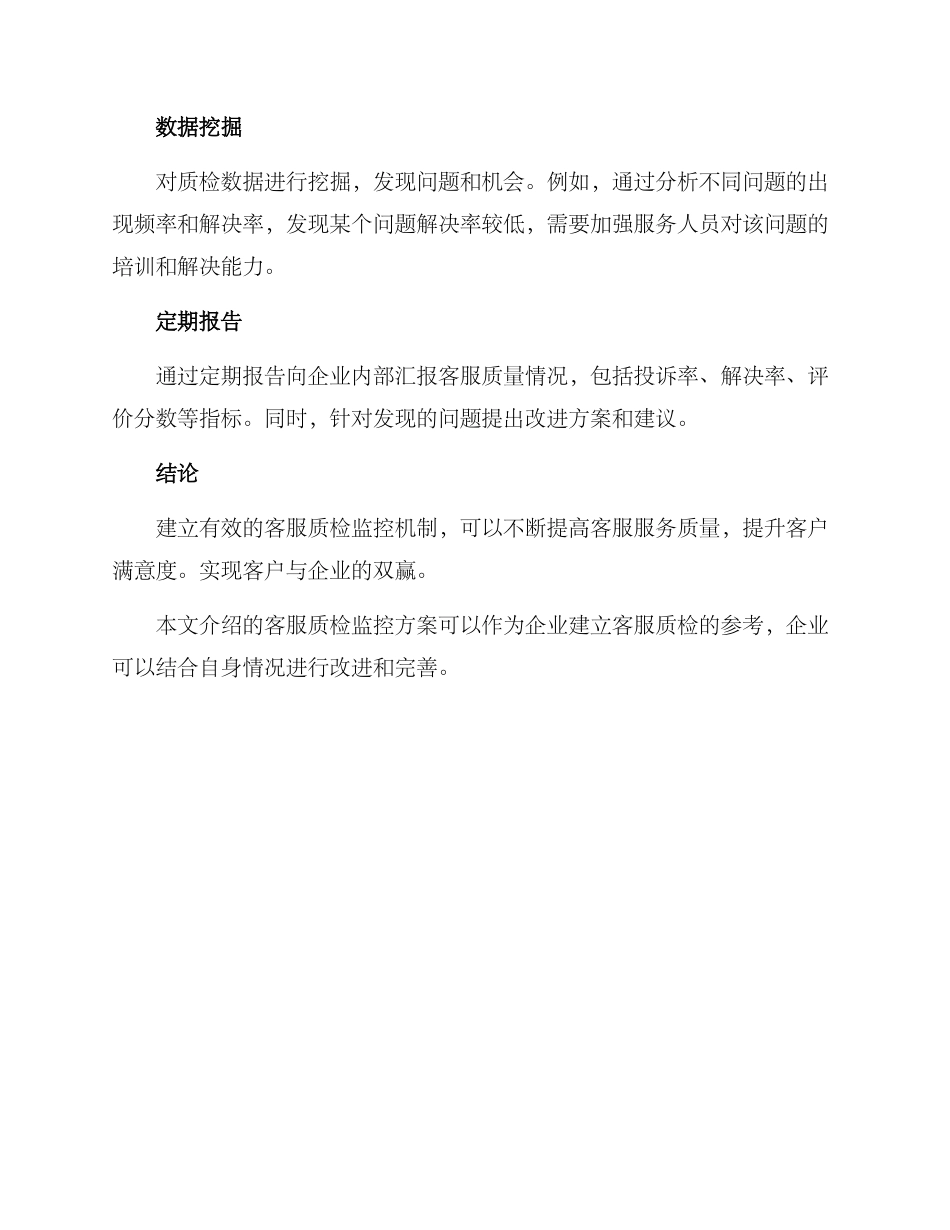 数据挖掘

对质检数据进行挖掘，发现问题和机会。例如，通过分析不同问题的出现频率和解决率，发现某个问题解决率较低，需要加强服务人员对该问题的培训和解决能力。

定期报告

通过定期报告向企业内部汇报客服质量情况，包括投诉率、解决率、评价分数等指标。同时，针对发现的问题提出改进方案和建议。

结论

建立有效的客服质检监控机制，可以不断提高客服服务质量，提升客户满意度。实现客户与企业的双赢。

本文介绍的客服质检监控方案可以作为企业建立客服质检的参考，企业可以结合自身情况进行改进和完善。